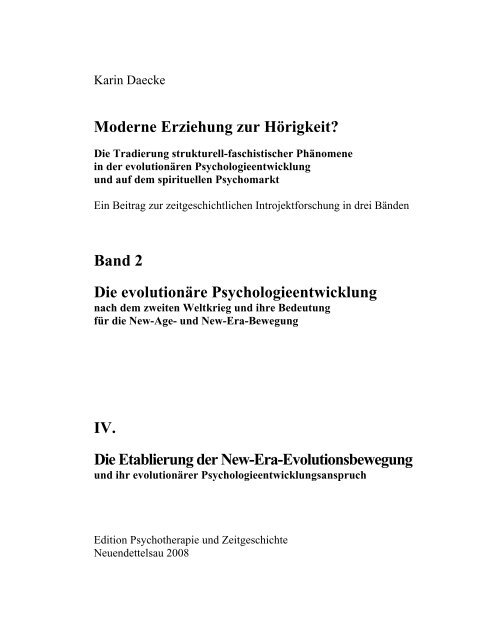 Karin Daecke

Moderne Erziehung zur Hörigkeit?

Die Tradierung strukturell-faschistischer Phänomene in der evolutionären Psychologieentwicklung und auf dem spirituellen Psychomarkt

Ein Beitrag zur zeitgeschichtlichen Introjektforschung in drei Bänden

Band 2

Die evolutionäre Psychologieentwicklung nach dem zweiten Weltkrieg und ihre Bedeutung für die New-Age- und New-Era-Bewegung

IV.

Die Etablierung der New-Era-Evolutionsbewegung und ihr evolutionärer Psychologieentwicklungsanspruch

Edition Psychotherapie und Zeitgeschichte
Neuendettelsau 2008